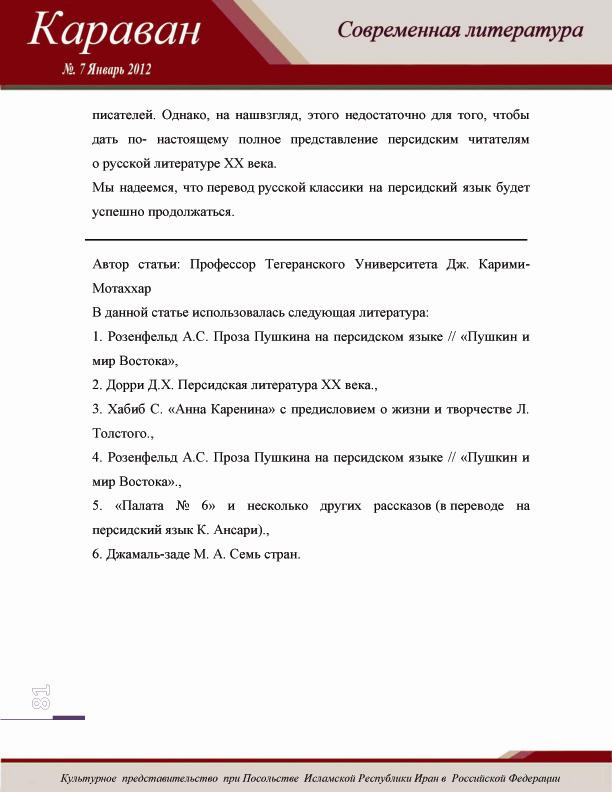 Караван
№. 7 Январь 2012

Современная литература

писателей. Однако, на нашвзгляд, этого недостаточно для того, чтобы дать по- настоящему полное представление персидским читателям о русской литературе XX века.
Мы надеемся, что перевод русской классики на персидский язык будет успешно продолжаться.

Автор статьи: Профессор Тегеранского Университета Дж. Карими-Мотаххар
В данной статье использовалась следующая литература:
1. Розенфельд А.С. Проза Пушкина на персидском языке // «Пушкин и мир Востока»,
2. Дорри Д.Х. Персидская литература XX века.,
3. Хабиб С. «Анна Каренина» с предисловием о жизни и творчестве Л. Толстого.,
4. Розенфельд А.С. Проза Пушкина на персидском языке // «Пушкин и мир Востока».,
5. «Палата № 6» и несколько других рассказов (в переводе на персидский язык К. Ансари).,
6. Джамаль-заде М. А. Семь стран.

81

Культурное представительство при Посольстве Исламской Республики Иран в Российской Федерации